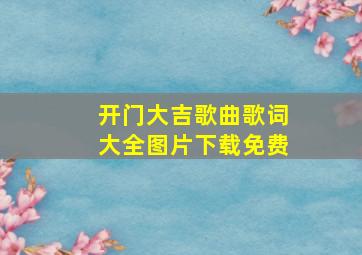 开门大吉歌曲歌词大全图片下载免费